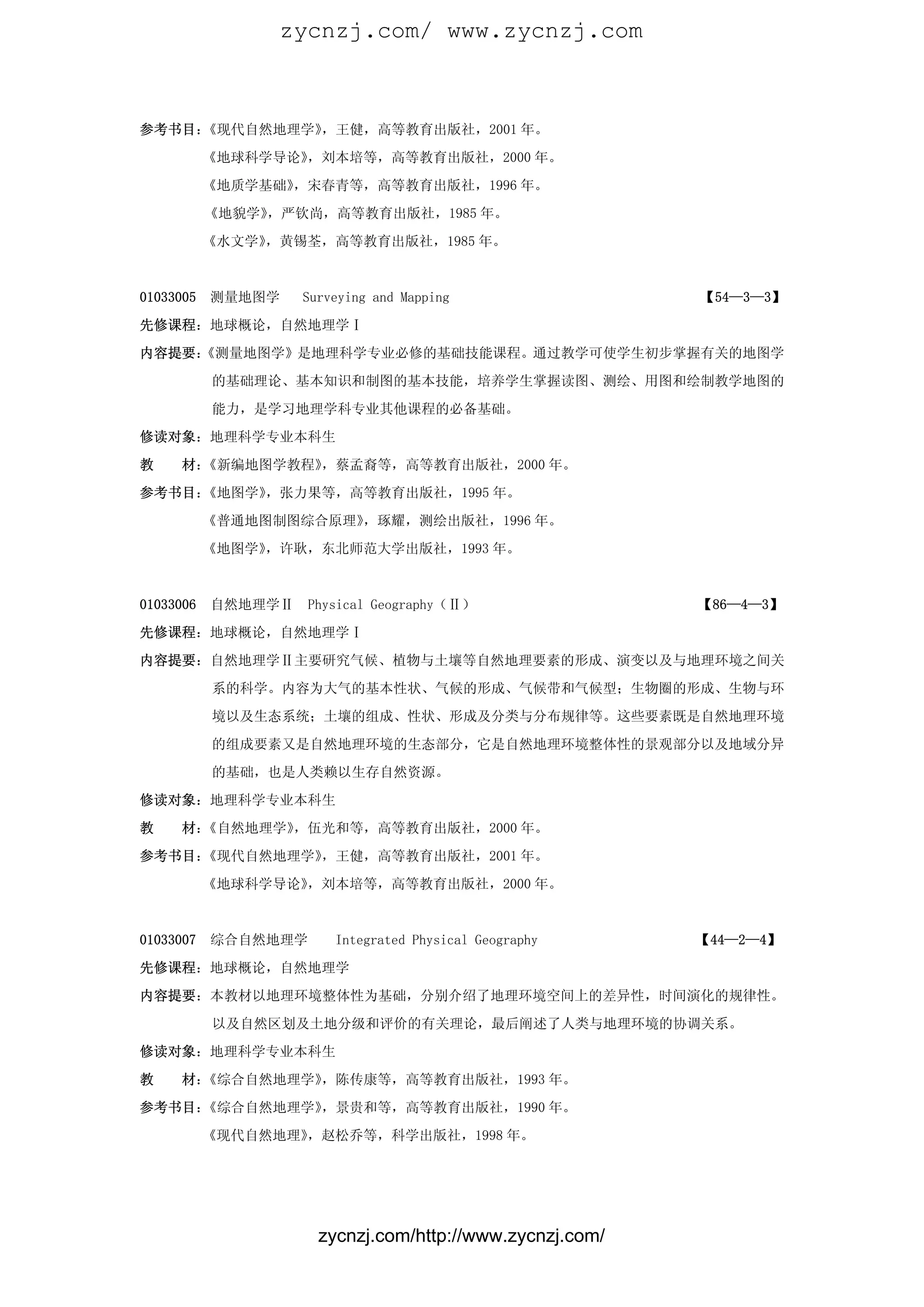 zycnzj.com/ www.zycnzj.com

参考书目：《现代自然地理学》，王健，高等教育出版社，2001 年。
《地球科学导论》，刘本培等，高等教育出版社，2000 年。
《地质学基础》，宋春青等，高等教育出版社，1996 年。
《地貌学》，严钦尚，高等教育出版社，1985 年。
《水文学》，黄锡荃，高等教育出版社，1985 年。

01033005 测量地图学 Surveying and Mapping 【54—3—3】
先修课程：地球概论，自然地理学Ⅰ
内容提要：《测量地图学》是地理科学专业必修的基础技能课程。通过教学可使学生初步掌握有关的地图学的基础理论、基本知识和制图的基本技能，培养学生掌握读图、测绘、用图和绘制教学地图的能力，是学习地理学科专业其他课程的必备基础。
修读对象：地理科学专业本科生
教 材：《新编地图学教程》，蔡孟裔等，高等教育出版社，2000 年。
参考书目：《地图学》，张力果等，高等教育出版社，1995 年。
《普通地图制图综合原理》，琢耀，测绘出版社，1996 年。
《地图学》，许耿，东北师范大学出版社，1993 年。

01033006 自然地理学Ⅱ Physical Geography（Ⅱ） 【86—4—3】
先修课程：地球概论，自然地理学Ⅰ
内容提要：自然地理学Ⅱ主要研究气候、植物与土壤等自然地理要素的形成、演变以及与地理环境之间关系的科学。内容为大气的基本性状、气候的形成、气候带和气候型；生物圈的形成、生物与环境以及生态系统；土壤的组成、性状、形成及分类与分布规律等。这些要素既是自然地理环境的组成要素又是自然地理环境的生态部分，它是自然地理环境整体性的景观部分以及地域分异的基础，也是人类赖以生存自然资源。
修读对象：地理科学专业本科生
教 材：《自然地理学》，伍光和等，高等教育出版社，2000 年。
参考书目：《现代自然地理学》，王健，高等教育出版社，2001 年。
《地球科学导论》，刘本培等，高等教育出版社，2000 年。

01033007 综合自然地理学 Integrated Physical Geography 【44—2—4】
先修课程：地球概论，自然地理学
内容提要：本教材以地理环境整体性为基础，分别介绍了地理环境空间上的差异性，时间演化的规律性。以及自然区划及土地分级和评价的有关理论，最后阐述了人类与地理环境的协调关系。
修读对象：地理科学专业本科生
教 材：《综合自然地理学》，陈传康等，高等教育出版社，1993 年。
参考书目：《综合自然地理学》，景贵和等，高等教育出版社，1990 年。
《现代自然地理》，赵松乔等，科学出版社，1998 年。

zycnzj.com/http://www.zycnzj.com/